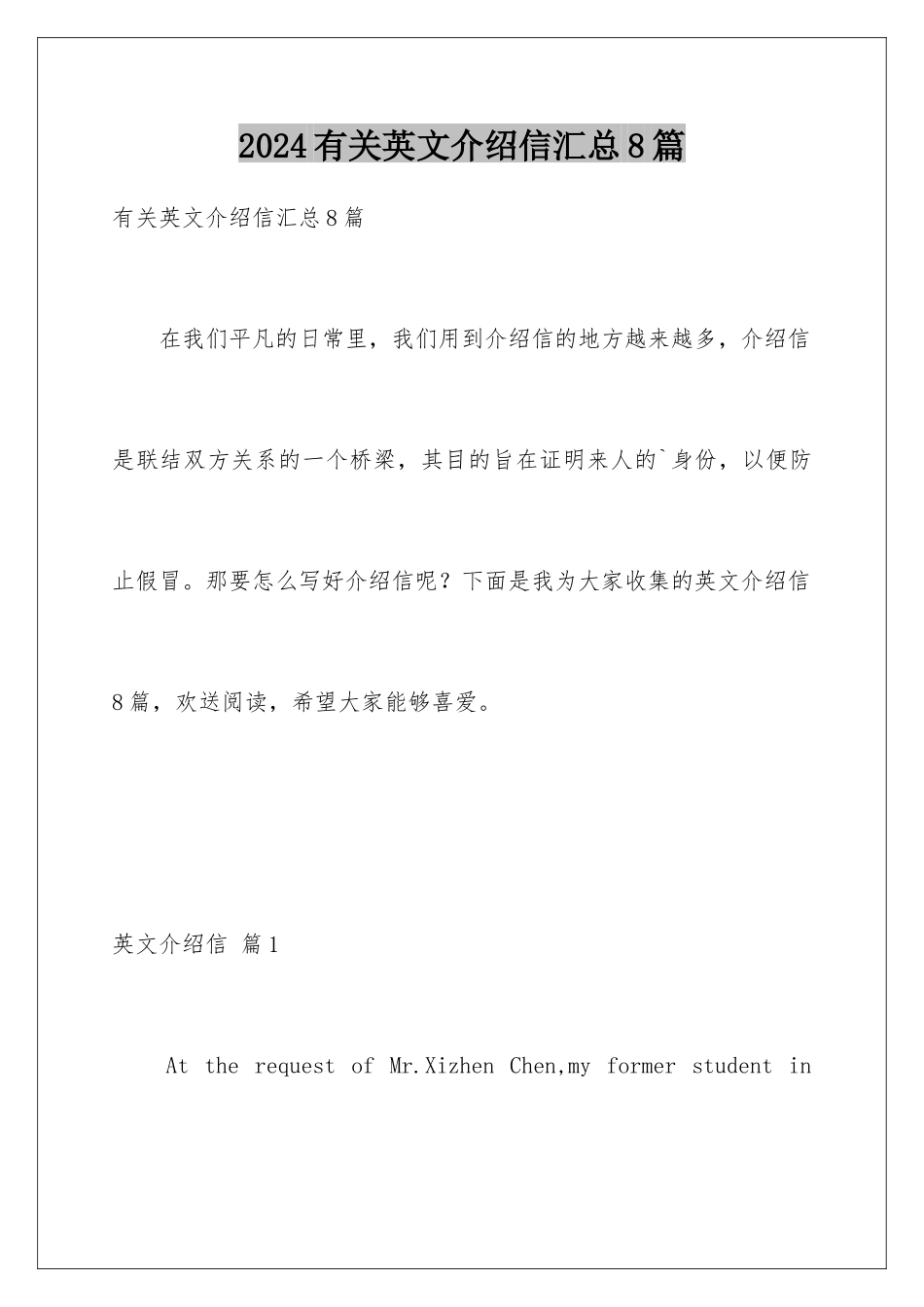 2024有关英文介绍信汇总8篇

有关英文介绍信汇总8篇

在我们平凡的日常里，我们用到介绍信的地方越来越多，介绍信是联结双方关系的一个桥梁，其目的旨在证明来人的`身份，以便防止假冒。那要怎么写好介绍信呢？下面是我为大家收集的英文介绍信8篇，欢送阅读，希望大家能够喜爱。

英文介绍信 篇1

At the request of Mr.Xizhen Chen,my former student in